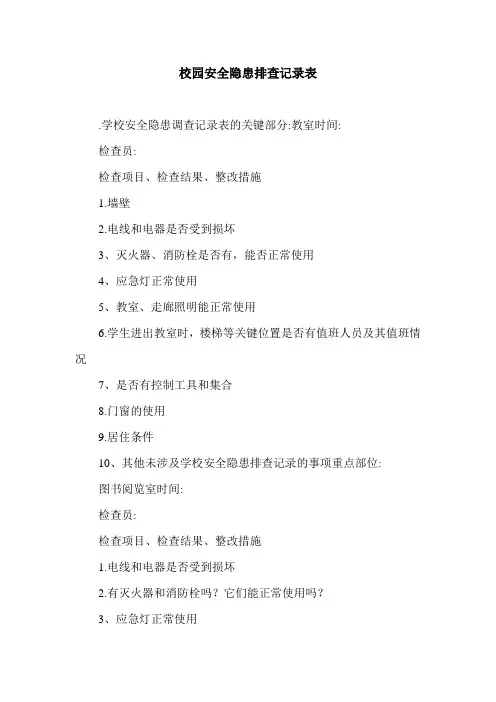 校园安全隐患排查记录表

.学校安全隐患调查记录表的关键部分:教室时间:

检查员:

检查项目、检查结果、整改措施

1.墙壁

2.电线和电器是否受到损坏

3、灭火器、消防栓是否有，能否正常使用

4、应急灯正常使用

5、教室、走廊照明能正常使用

6.学生进出教室时，楼梯等关键位置是否有值班人员及其值班情况

7、是否有控制工具和集合

8.门窗的使用

9.居住条件

10、其他未涉及学校安全隐患排查记录的事项重点部位:

图书阅览室时间:

检查员:

检查项目、检查结果、整改措施

1.电线和电器是否受到损坏

2.有灭火器和消防栓吗？它们能正常使用吗？

3、应急灯正常使用